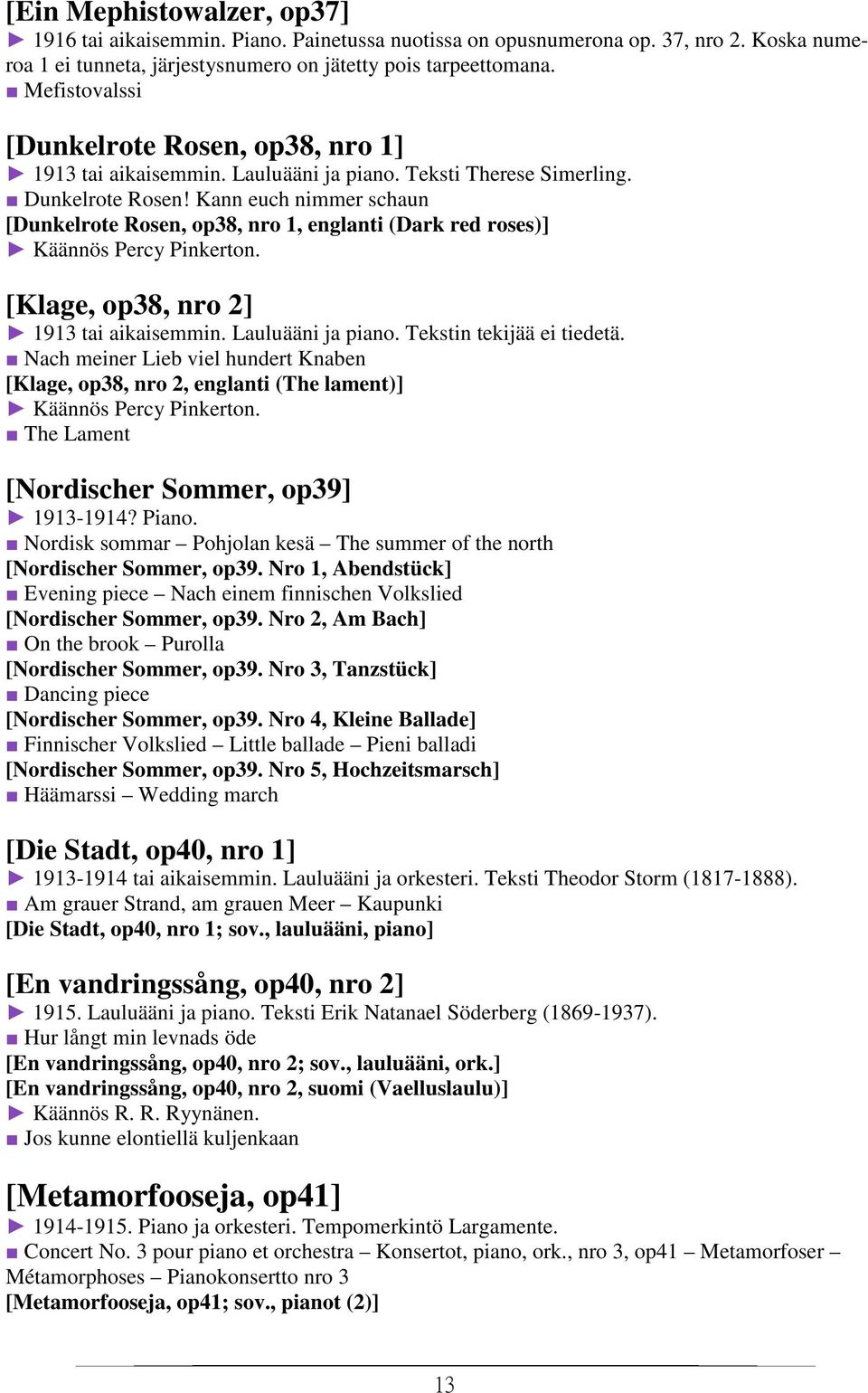 [Ein Mephistowalzer, op37]
► 1916 tai aikaisemmin. Piano. Painetussa nuotissa on opusnumerona op. 37, nro 2. Koska numeroa 1 ei tunneta, järjestysnumero on jätetty pois tarpeettomana.
■ Mefistovalssi

[Dunkelrote Rosen, op38, nro 1]
► 1913 tai aikaisemmin. Lauluääni ja piano. Teksti Therese Simerling.
■ Dunkelrote Rosen! Kann euch nimmer schaun
[Dunkelrote Rosen, op38, nro 1, englanti (Dark red roses)]
► Käännös Percy Pinkerton.

[Klage, op38, nro 2]
► 1913 tai aikaisemmin. Lauluääni ja piano. Tekstin tekijää ei tiedetä.
■ Nach meiner Lieb viel hundert Knaben
[Klage, op38, nro 2, englanti (The lament)]
► Käännös Percy Pinkerton.
■ The Lament

[Nordischer Sommer, op39]
► 1913-1914? Piano.
■ Nordisk sommar – Pohjolan kesä – The summer of the north
[Nordischer Sommer, op39. Nro 1, Abendstück]
■ Evening piece – Nach einem finnischen Volkslied
[Nordischer Sommer, op39. Nro 2, Am Bach]
■ On the brook – Purolla
[Nordischer Sommer, op39. Nro 3, Tanzstück]
■ Dancing piece
[Nordischer Sommer, op39. Nro 4, Kleine Ballade]
■ Finnischer Volkslied – Little ballade – Pieni balladi
[Nordischer Sommer, op39. Nro 5, Hochzeitsmarsch]
■ Häämarssi – Wedding march

[Die Stadt, op40, nro 1]
► 1913-1914 tai aikaisemmin. Lauluääni ja orkesteri. Teksti Theodor Storm (1817-1888).
■ Am grauer Strand, am grauen Meer – Kaupunki
[Die Stadt, op40, nro 1; sov., lauluääni, piano]

[En vandringssång, op40, nro 2]
► 1915. Lauluääni ja piano. Teksti Erik Natanael Söderberg (1869-1937).
■ Hur långt min levnads öde
[En vandringssång, op40, nro 2; sov., lauluääni, ork.]
[En vandringssång, op40, nro 2, suomi (Vaelluslaulu)]
► Käännös R. R. Ryynänen.
■ Jos kunne elontiellä kuljenkaan

[Metamorfooseja, op41]
► 1914-1915. Piano ja orkesteri. Tempomerkintö Largamente.
■ Concert No. 3 pour piano et orchestra – Konsertot, piano, ork., nro 3, op41 – Metamorfoser – Métamorphoses – Pianokonsertto nro 3
[Metamorfooseja, op41; sov., pianot (2)]

13